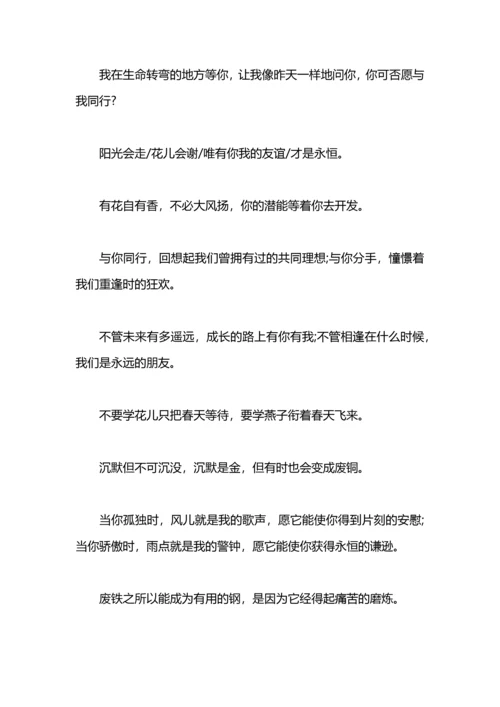 我在生命转弯的地方等你，让我像昨天一样地问你，你可否愿与我同行?

阳光会走/花儿会谢/唯有你我的友谊/才是永恒。

有花自有香，不必大风扬，你的潜能等着你去开发。

与你同行，回想起我们曾拥有过的共同理想;与你分手，憧憬着我们重逢时的狂欢。

不管未来有多遥远，成长的路上有你有我;不管相逢在什么时候，我们是永远的朋友。

不要学花儿只把春天等待，要学燕子衔着春天飞来。

沉默但不可沉没，沉默是金，但有时也会变成废铜。

当你孤独时，风儿就是我的歌声，愿它能使你得到片刻的安慰;当你骄傲时，雨点就是我的警钟，愿它能使你获得永恒的谦逊。

废铁之所以能成为有用的钢，是因为它经得起痛苦的磨炼。